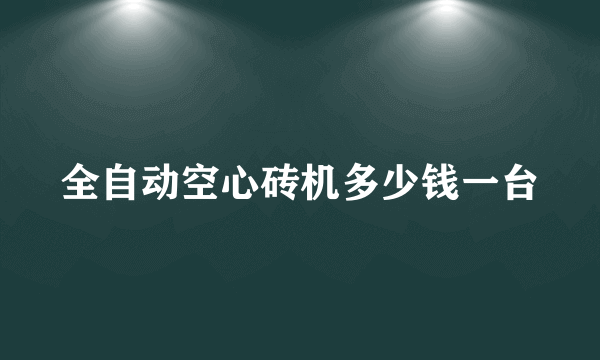 全自动空心砖机多少钱一台